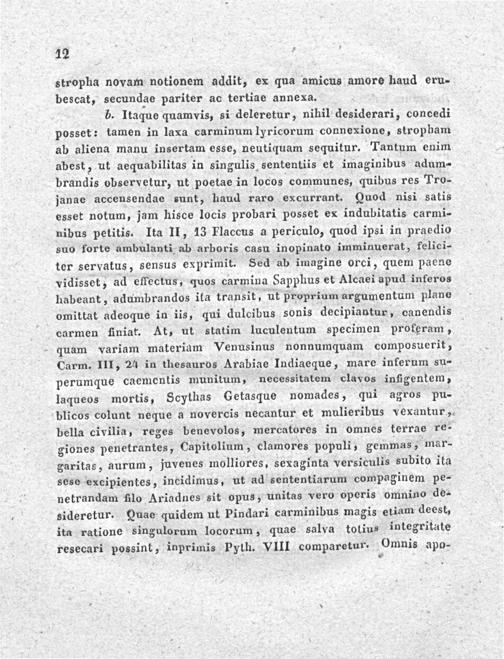 12

stropha novam notionem addit, ex qua amicus amore haud erubescat, secundae pariter ac tertiae annexa.

b. Itaque quamvis, si deleretur, nihil desiderari, concedi posset: tamen in laxa carminum lyricorum connexione, stropham ab aliena manu insertam esse, neutiquam sequitur. Tantum enim abest, ut aequabilitas in singulis sententiis et imaginibus adumbrandis observetur, ut poetae in locos communes, quibus res Trojanae accensendae sunt, haud raro excurrant. Quod nisi satis esset notum, jam hisce locis probari posset ex indubitatis carminibus petitis. Ita II, 13 Flaccus a periculo, quod ipsi in praedio suo forte ambulanti ab arboris casu inopinato imminuerat, feliciter servatus, sensus exprimit. Sed ab imagine orci, quem paene vidisset, ad effectus, quos carmina Sapphus et Alcaei apud inferos habeant, adumbrandos ita transit, ut proprium argumentum plane omittat adeoque in iis, qui dulcibus sonis decipiantur, canendis carmen finiat. At, ut statim luculentum specimen proferam, quam variam materiam Venusinus nonnumquam composuerit, Carm. III, 24 in thesauros Arabiae Indiaeque, mare inferum superumque caementis munitum, necessitatem clavos infigentem, laqueos mortis, Scythas Getasque nomades, qui agros publicos colunt neque a novercis necantur et mulieribus vexantur, bella civilia, reges benevolos, mercatores in omnes terrae regiones penetrantes, Capitolium, clamores populi, gemmas, margaritas, aurum, juvenes molliores, sexaginta versiculis subito ita sese excipientes, incidimus, ut ad sententiarum compaginem penetrandam filo Ariadnes sit opus, unitas vero operis omnino desideretur. Quae quidem ut Pindari carminibus magis etiam deest, ita ratione singulorum locorum, quae salva totius integritate resecari possint, inprimis Pyth. VIII comparetur. Omnis apo-